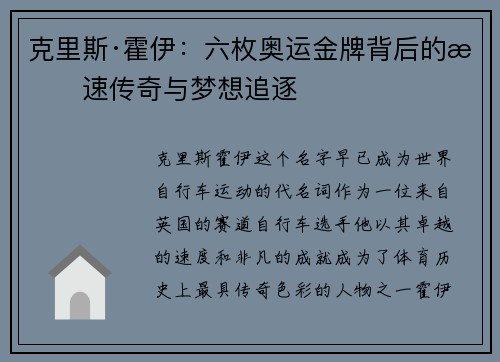 克里斯·霍伊：六枚奥运金牌背后的æ速传奇与梦想追逐

克里斯霍伊这个名字早已成为世界自行车运动的代名词作为一位来自英国的赛道自行车选手他以其卓越的速度和非凡的成就成为了体育历史上最具传奇色彩的人物之一霍伊